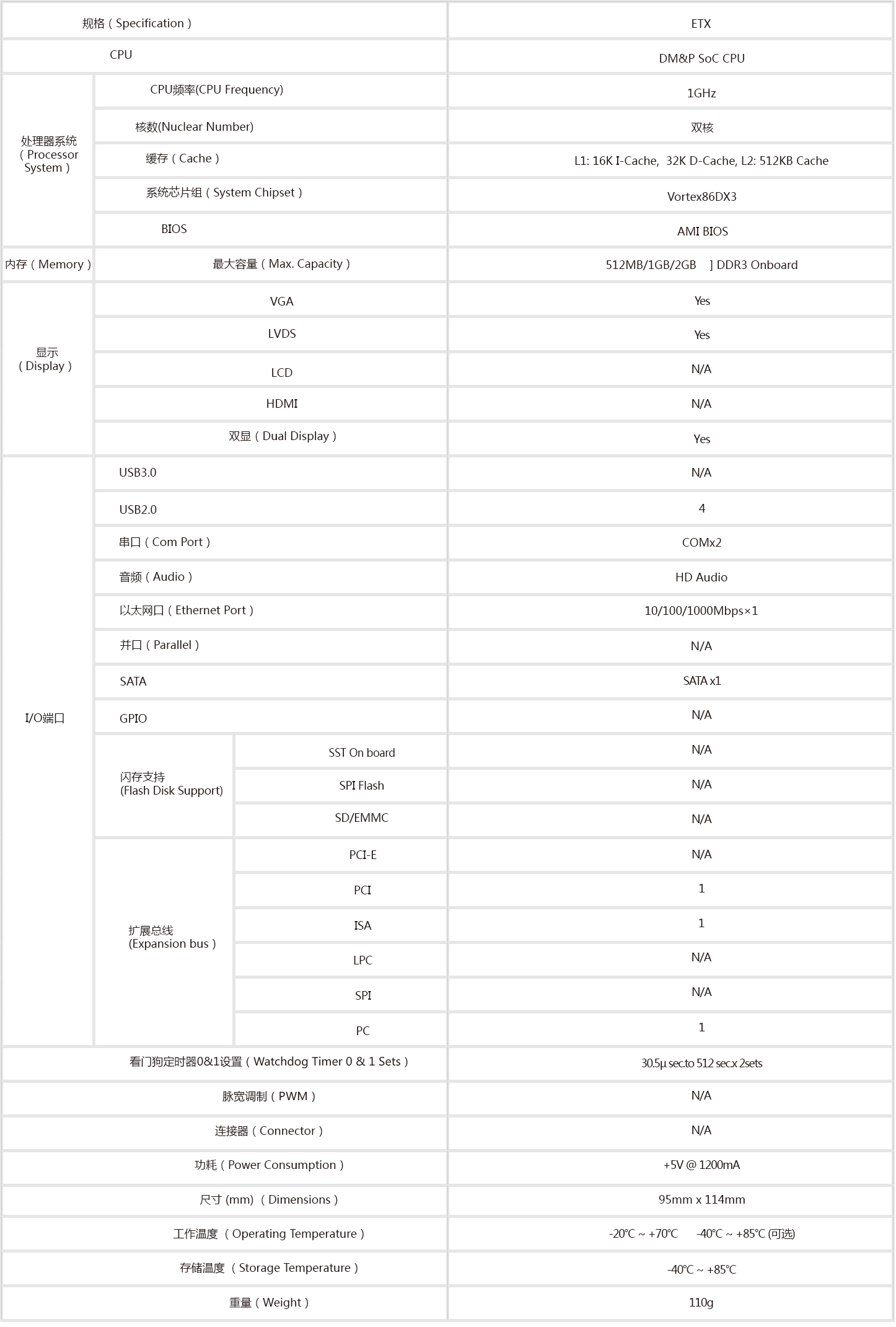 | 规格（Specification） | | | ETX |
|---|---|---|---|
| CPU | | | DM&P SoC CPU |
| 处理器系统（Processor System） | CPU频率(CPU Frequency) | | 1GHz |
| | 核数(Nuclear Number) | | 双核 |
| | 缓存（Cache） | | L1: 16K I-Cache, 32K D-Cache, L2: 512KB Cache |
| | 系统芯片组（System Chipset） | | Vortex86DX3 |
| | BIOS | | AMI BIOS |
| 内存（Memory） | 最大容量（Max. Capacity） | | 512MB/1GB/2GB ] DDR3 Onboard |
| 显示（Display） | VGA | | Yes |
| | LVDS | | Yes |
| | LCD | | N/A |
| | HDMI | | N/A |
| | 双显（Dual Display） | | Yes |
| I/O端口 | USB3.0 | | N/A |
| | USB2.0 | | 4 |
| | 串口（Com Port） | | COMx2 |
| | 音频（Audio） | | HD Audio |
| | 以太网口（Ethernet Port） | | 10/100/1000Mbps×1 |
| | 并口（Parallel） | | N/A |
| | SATA | | SATA x1 |
| | GPIO | | N/A |
| | 闪存支持 (Flash Disk Support) | SST On board | N/A |
| | | SPI Flash | N/A |
| | | SD/EMMC | N/A |
| | 扩展总线 (Expansion bus) | PCI-E | N/A |
| | | PCI | 1 |
| | | ISA | 1 |
| | | LPC | N/A |
| | | SPI | N/A |
| | | PC | 1 |
| 看门狗定时器0&1设置（Watchdog Timer 0 & 1 Sets） | | | 30.5µ sec.to 512 sec.x 2sets |
| 脉宽调制（PWM） | | | N/A |
| 连接器（Connector） | | | N/A |
| 功耗（Power Consumption） | | | +5V @ 1200mA |
| 尺寸 (mm)（Dimensions） | | | 95mm x 114mm |
| 工作温度（Operating Temperature） | | | -20℃ ~ +70℃ -40℃ ~ +85℃ (可选) |
| 存储温度（Storage Temperature） | | | -40℃ ~ +85℃ |
| 重量（Weight） | | | 110g |